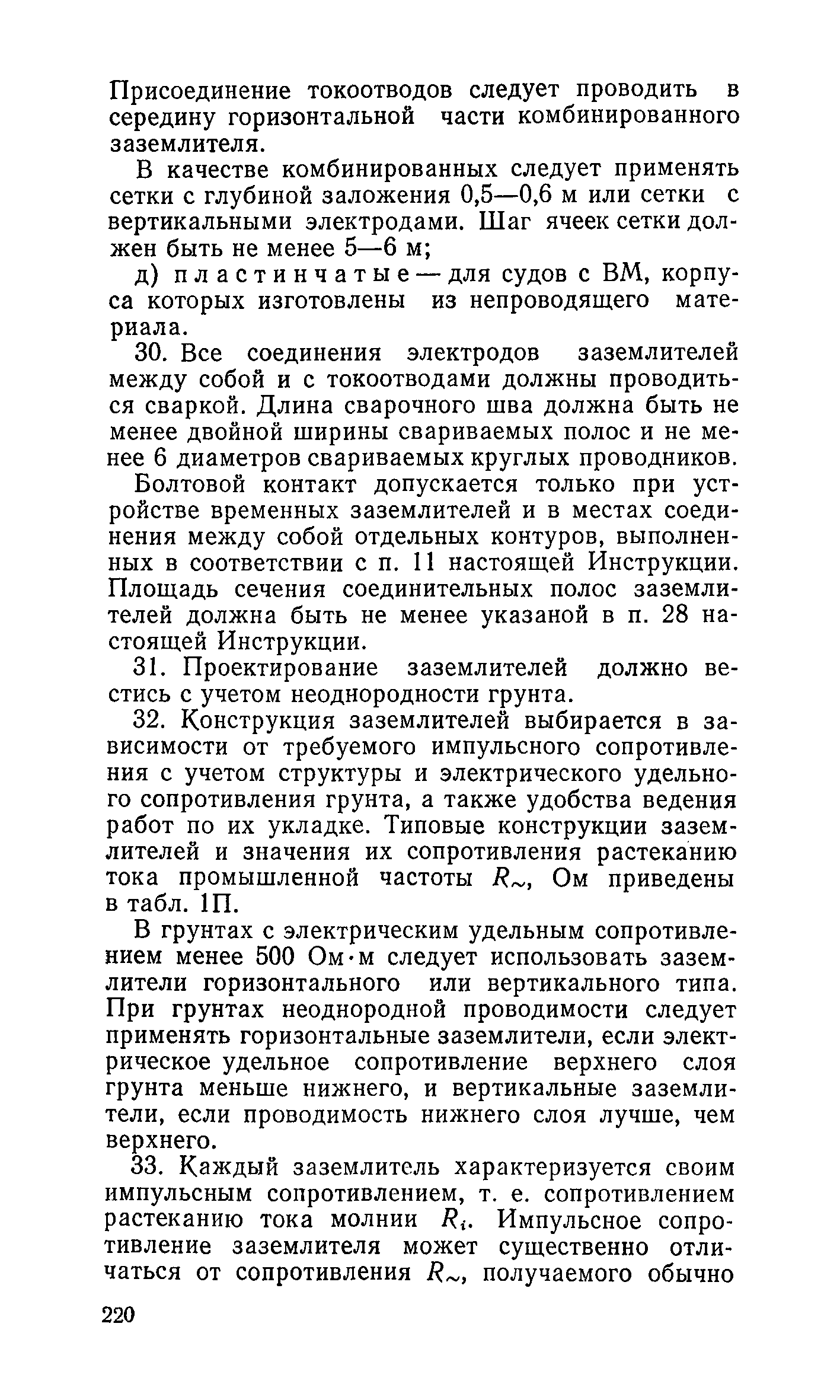 Присоединение токоотводов следует проводить в середину горизонтальной части комбинированного заземлителя.

В качестве комбинированных следует применять сетки с глубиной заложения 0,5—0,6 м или сетки с вертикальными электродами. Шаг ячеек сетки должен быть не менее 5—6 м;

д) пластинчатые — для судов с ВМ, корпуса которых изготовлены из непроводящего материала.

30. Все соединения электродов заземлителей между собой и с токоотводами должны проводиться сваркой. Длина сварочного шва должна быть не менее двойной ширины свариваемых полос и не менее 6 диаметров свариваемых круглых проводников.

Болтовой контакт допускается только при устройстве временных заземлителей и в местах соединения между собой отдельных контуров, выполненных в соответствии с п. 11 настоящей Инструкции. Площадь сечения соединительных полос заземлителей должна быть не менее указаной в п. 28 настоящей Инструкции.

31. Проектирование заземлителей должно вестись с учетом неоднородности грунта.

32. Конструкция заземлителей выбирается в зависимости от требуемого импульсного сопротивления с учетом структуры и электрического удельного сопротивления грунта, а также удобства ведения работ по их укладке. Типовые конструкции заземлителей и значения их сопротивления растеканию тока промышленной частоты $R_{\sim}$, Ом приведены в табл. 1П.

В грунтах с электрическим удельным сопротивлением менее 500 Ом·м следует использовать заземлители горизонтального или вертикального типа. При грунтах неоднородной проводимости следует применять горизонтальные заземлители, если электрическое удельное сопротивление верхнего слоя грунта меньше нижнего, и вертикальные заземлители, если проводимость нижнего слоя лучше, чем верхнего.

33. Каждый заземлитель характеризуется своим импульсным сопротивлением, т. е. сопротивлением растеканию тока молнии $R_i$. Импульсное сопротивление заземлителя может существенно отличаться от сопротивления $R_{\sim}$, получаемого обычно

220